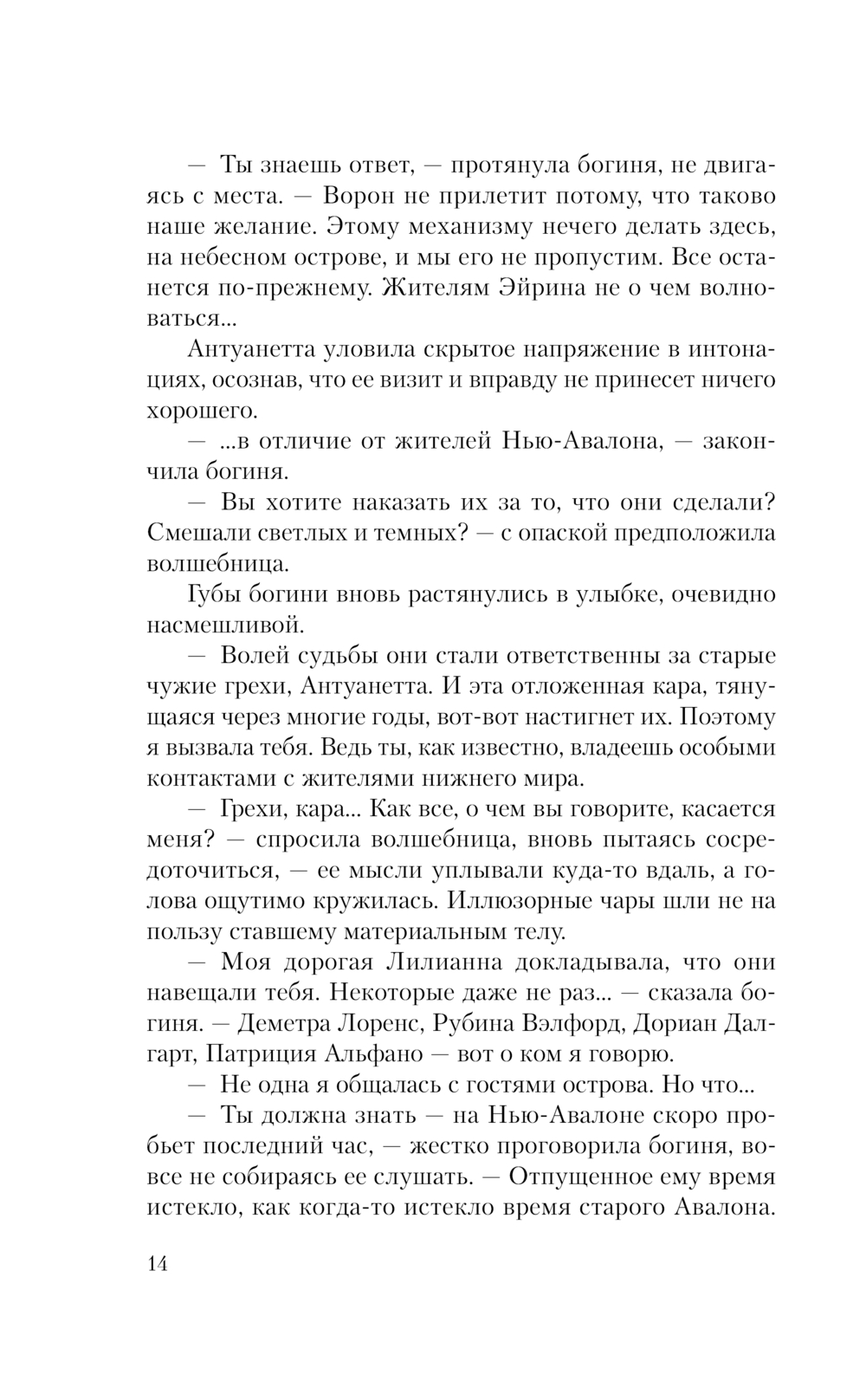 — Ты знаешь ответ, — протянула богиня, не двигаясь с места. — Ворон не прилетит потому, что таково наше желание. Этому механизму нечего делать здесь, на небесном острове, и мы его не пропустим. Все останется по-прежнему. Жителям Эйрина не о чем волноваться...

Антуанетта уловила скрытое напряжение в интонациях, осознав, что ее визит и вправду не принесет ничего хорошего.

— ...в отличие от жителей Нью-Авалона, — закончила богиня.

— Вы хотите наказать их за то, что они сделали? Смешали светлых и темных? — с опаской предположила волшебница.

Губы богини вновь растянулись в улыбке, очевидно насмешливой.

— Волей судьбы они стали ответственны за старые чужие грехи, Антуанетта. И эта отложенная кара, тянущаяся через многие годы, вот-вот настигнет их. Поэтому я вызвала тебя. Ведь ты, как известно, владеешь особыми контактами с жителями нижнего мира.

— Грехи, кара... Как все, о чем вы говорите, касается меня? — спросила волшебница, вновь пытаясь сосредоточиться, — ее мысли уплывали куда-то вдаль, а голова ощутимо кружилась. Иллюзорные чары шли не на пользу ставшему материальным телу.

— Моя дорогая Лилианна докладывала, что они навещали тебя. Некоторые даже не раз... — сказала богиня. — Деметра Лоренс, Рубина Вэлфорд, Дориан Далгарт, Патриция Альфано — вот о ком я говорю.

— Не одна я общалась с гостями острова. Но что...

— Ты должна знать — на Нью-Авалоне скоро пробьет последний час, — жестко проговорила богиня, вовсе не собираясь ее слушать. — Отпущенное ему время истекло, как когда-то истекло время старого Авалона.

14